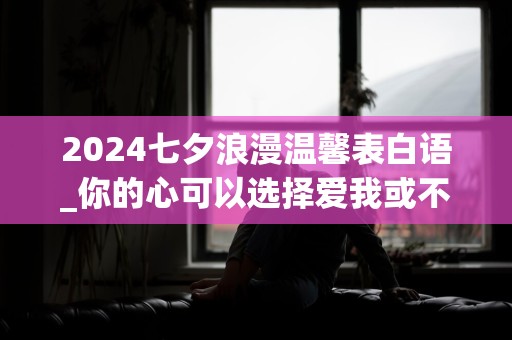 2024七夕浪漫温馨表白语_你的心可以选择爱我或不